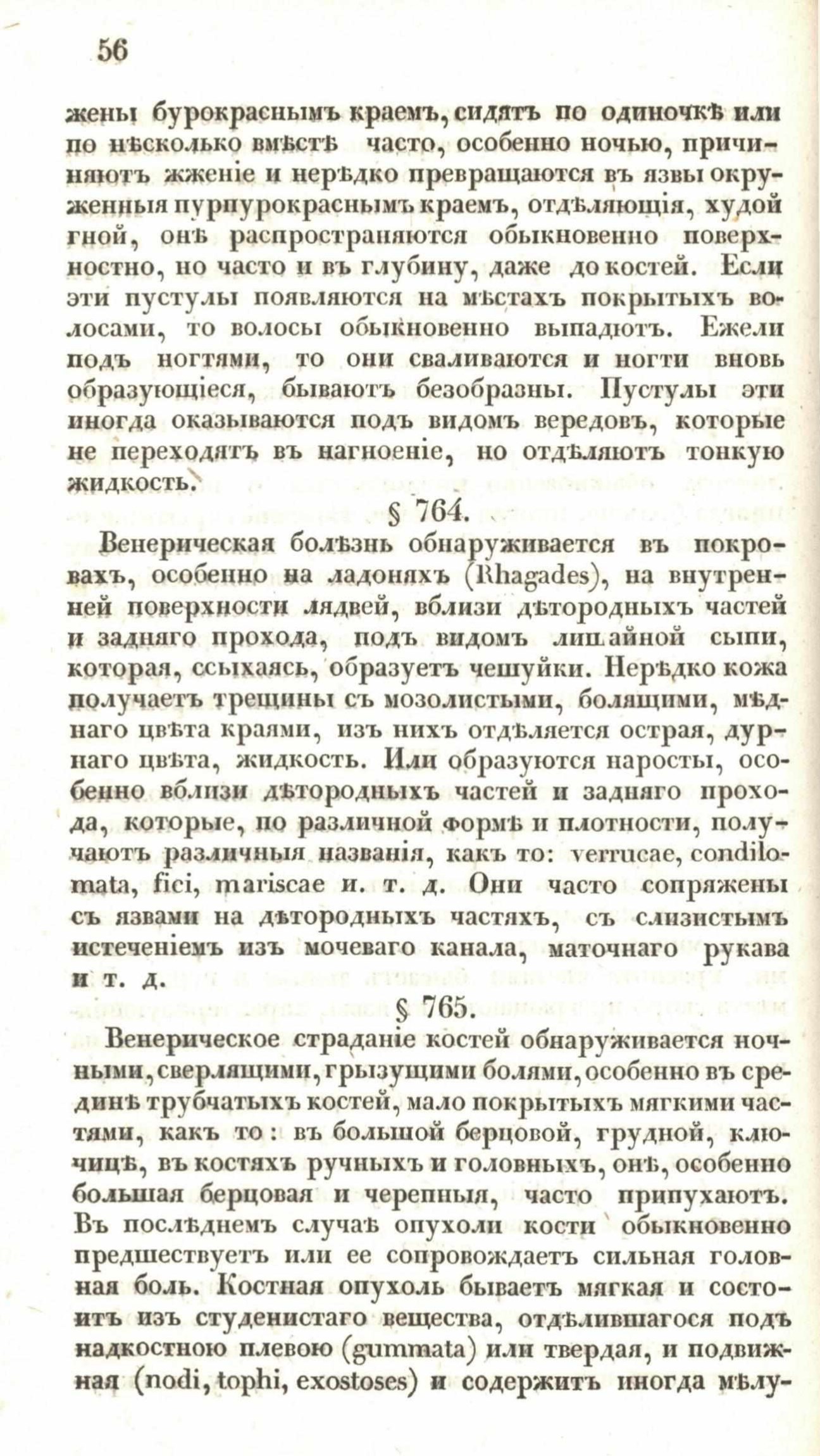 56

жены бурокраснымъ краемъ, сидятъ по одиночкѣ или по нѣсколько вмѣстѣ часто, особенно ночью, причиняютъ жженіе и нерѣдко превращаются въ язвы окруженныя пурпурокраснымъ краемъ, отдѣляющія, худой гной, онѣ распространяются обыкновенно поверхностно, но часто и въ глубину, даже до костей. Если эти пустулы появляются на мѣстахъ покрытыхъ волосами, то волосы обыкновенно выпадютъ. Ежели подъ ногтями, то они сваливаются и ногти вновь образующіеся, бываютъ безобразны. Пустулы эти иногда оказываются подъ видомъ вередовъ, которые не переходятъ въ нагноеніе, но отдѣляютъ тонкую жидкость.

§ 764.

Венерическая болѣзнь обнаруживается въ покровахъ, особенно на ладоняхъ (Rhagades), на внутренней поверхности лядвей, вблизи дѣтородныхъ частей и задняго прохода, подъ видомъ лишайной сыпи, которая, ссыхаясь, образуетъ чешуйки. Нерѣдко кожа получаетъ трещины съ мозолистыми, болящими, мѣднаго цвѣта краями, изъ нихъ отдѣляется острая, дурнаго цвѣта, жидкость. Или образуются наросты, особенно вблизи дѣтородныхъ частей и задняго прохода, которые, по различной формѣ и плотности, получаютъ различныя названія, какъ то: verrucae, condilomata, fici, mariscae и. т. д. Они часто сопряжены съ язвами на дѣтородныхъ частяхъ, съ слизистымъ истеченіемъ изъ мочеваго канала, маточнаго рукава и т. д.

§ 765.

Венерическое страданіе костей обнаруживается ночными, сверлящими, грызущими болями, особенно въ срединѣ трубчатыхъ костей, мало покрытыхъ мягкими частями, какъ то: въ большой берцовой, грудной, ключицѣ, въ костяхъ ручныхъ и головныхъ, онѣ, особенно большая берцовая и черепныя, часто припухаютъ. Въ послѣднемъ случаѣ опухоли кости обыкновенно предшествуетъ или ее сопровождаетъ сильная головная боль. Костная опухоль бываетъ мягкая и состоитъ изъ студенистаго вещества, отдѣлившагося подъ надкостною плевою (gummata) или твердая, и подвижная (nodi, tophi, exostoses) и содержитъ иногда мѣлу-